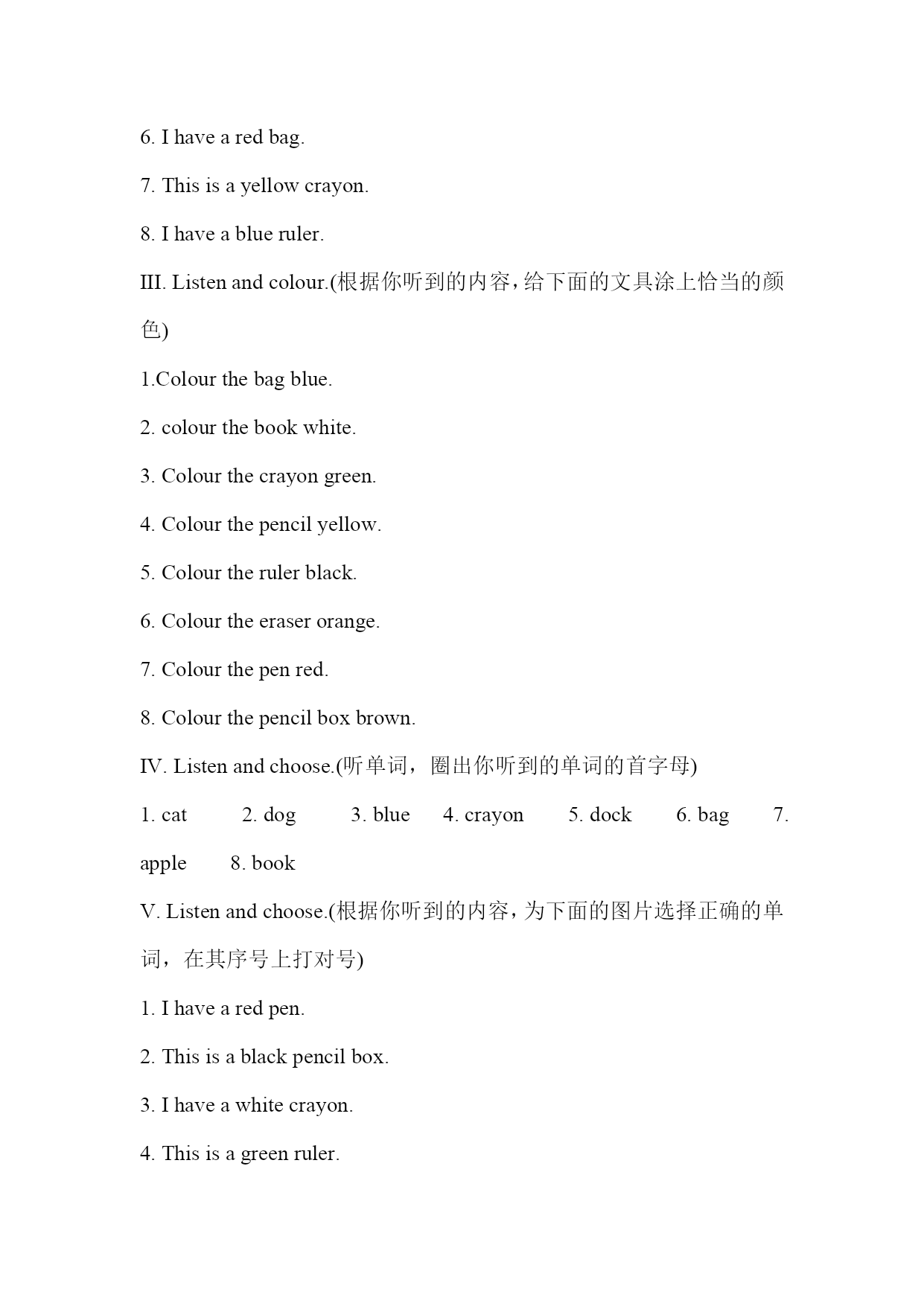 6. I have a red bag.

7. This is a yellow crayon.

8. I have a blue ruler.

III. Listen and colour.(根据你听到的内容，给下面的文具涂上恰当的颜色)

1.Colour the bag blue.

2. colour the book white.

3. Colour the crayon green.

4. Colour the pencil yellow.

5. Colour the ruler black.

6. Colour the eraser orange.

7. Colour the pen red.

8. Colour the pencil box brown.

IV. Listen and choose.(听单词，圈出你听到的单词的首字母)

1. cat 2. dog 3. blue 4. crayon 5. dock 6. bag 7. apple 8. book

V. Listen and choose.(根据你听到的内容，为下面的图片选择正确的单词，在其序号上打对号)

1. I have a red pen.

2. This is a black pencil box.

3. I have a white crayon.

4. This is a green ruler.